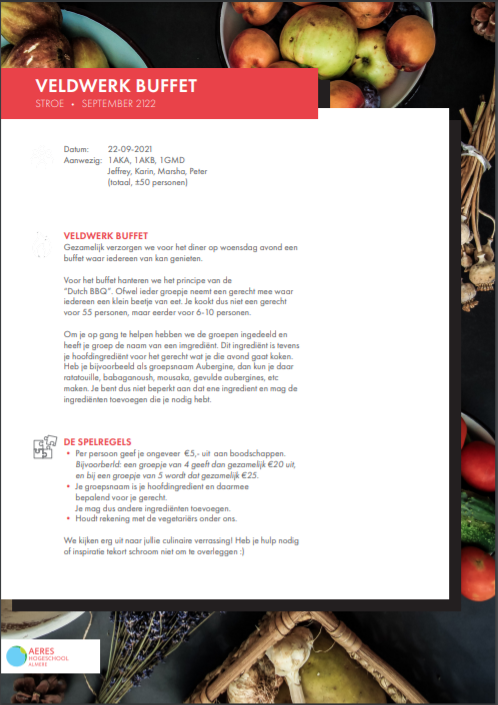 VELDWERK BUFFET
STROE • SEPTEMBER 2122

Datum: 22-09-2021
Aanwezig: 1AKA, 1AKB, 1GMD
Jeffrey, Karin, Marsha, Peter
(totaal, ±50 personen)

VELDWERK BUFFET
Gezamelijk verzorgen we voor het diner op woensdag avond een buffet waar iedereen van kan genieten.

Voor het buffet hanteren we het principe van de "Dutch BBQ". Ofwel ieder groepje neemt een gerecht mee waar iedereen een klein beetje van eet. Je kookt dus niet een gerecht voor 55 personen, maar eerder voor 6-10 personen.

Om je op gang te helpen hebben we de groepen ingedeeld en heeft je groep de naam van een imgrediënt. Dit ingrediënt is tevens je hoofdingrediënt voor het gerecht wat je die avond gaat koken. Heb je bijvoorbeeld als groepsnaam Aubergine, dan kun je daar ratatouille, babaganoush, mousaka, gevulde aubergines, etc maken. Je bent dus niet beperkt aan dat ene ingredient en mag de ingrediënten toevoegen die je nodig hebt.

DE SPELREGELS
• Per persoon geef je ongeveer €5,- uit aan boodschappen. Bijvoorberld: een groepje van 4 geeft dan gezamelijk €20 uit, en bij een groepje van 5 wordt dat gezamelijk €25.
• Je groepsnaam is je hoofdingredient en daarmee bepalend voor je gerecht. Je mag dus andere ingrediënten toevoegen.
• Houdt rekening met de vegetariërs onder ons.

We kijken erg uit naar jullie culinaire verrassing! Heb je hulp nodig of inspiratie tekort schroom niet om te overleggen :)

AERES HOGESCHOOL ALMERE